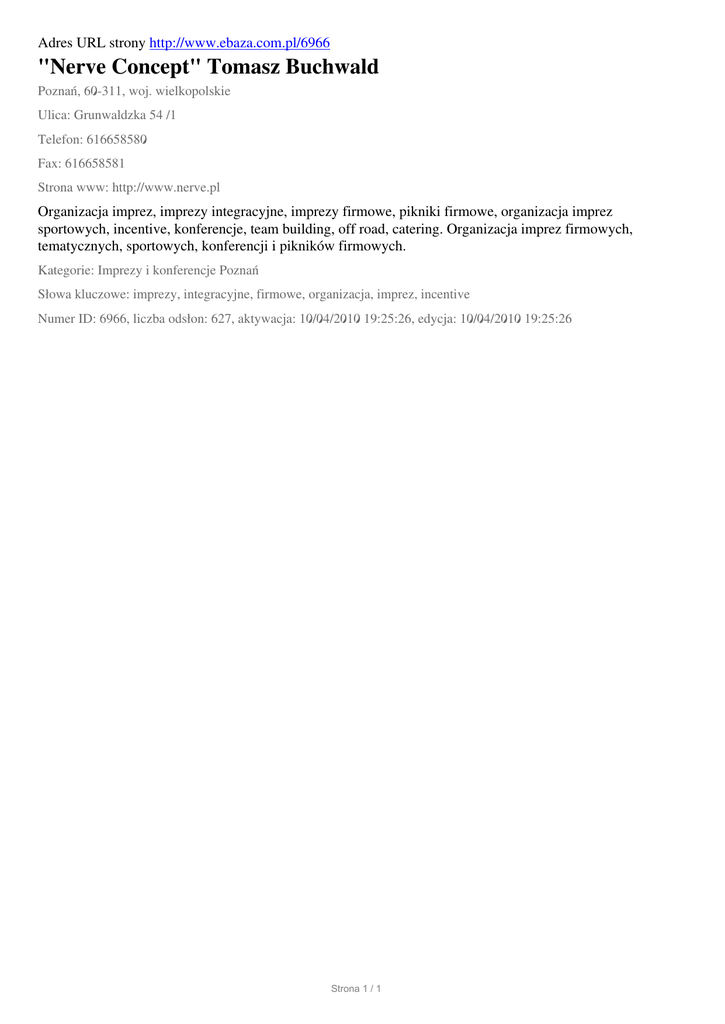 Adres URL strony http://www.ebaza.com.pl/6966

"Nerve Concept" Tomasz Buchwald

Poznań, 60-311, woj. wielkopolskie

Ulica: Grunwaldzka 54 /1

Telefon: 616658580

Fax: 616658581

Strona www: http://www.nerve.pl

Organizacja imprez, imprezy integracyjne, imprezy firmowe, pikniki firmowe, organizacja imprez sportowych, incentive, konferencje, team building, off road, catering. Organizacja imprez firmowych, tematycznych, sportowych, konferencji i pikników firmowych.

Kategorie: Imprezy i konferencje Poznań

Słowa kluczowe: imprezy, integracyjne, firmowe, organizacja, imprez, incentive

Numer ID: 6966, liczba odsłon: 627, aktywacja: 10/04/2010 19:25:26, edycja: 10/04/2010 19:25:26

Strona 1 / 1